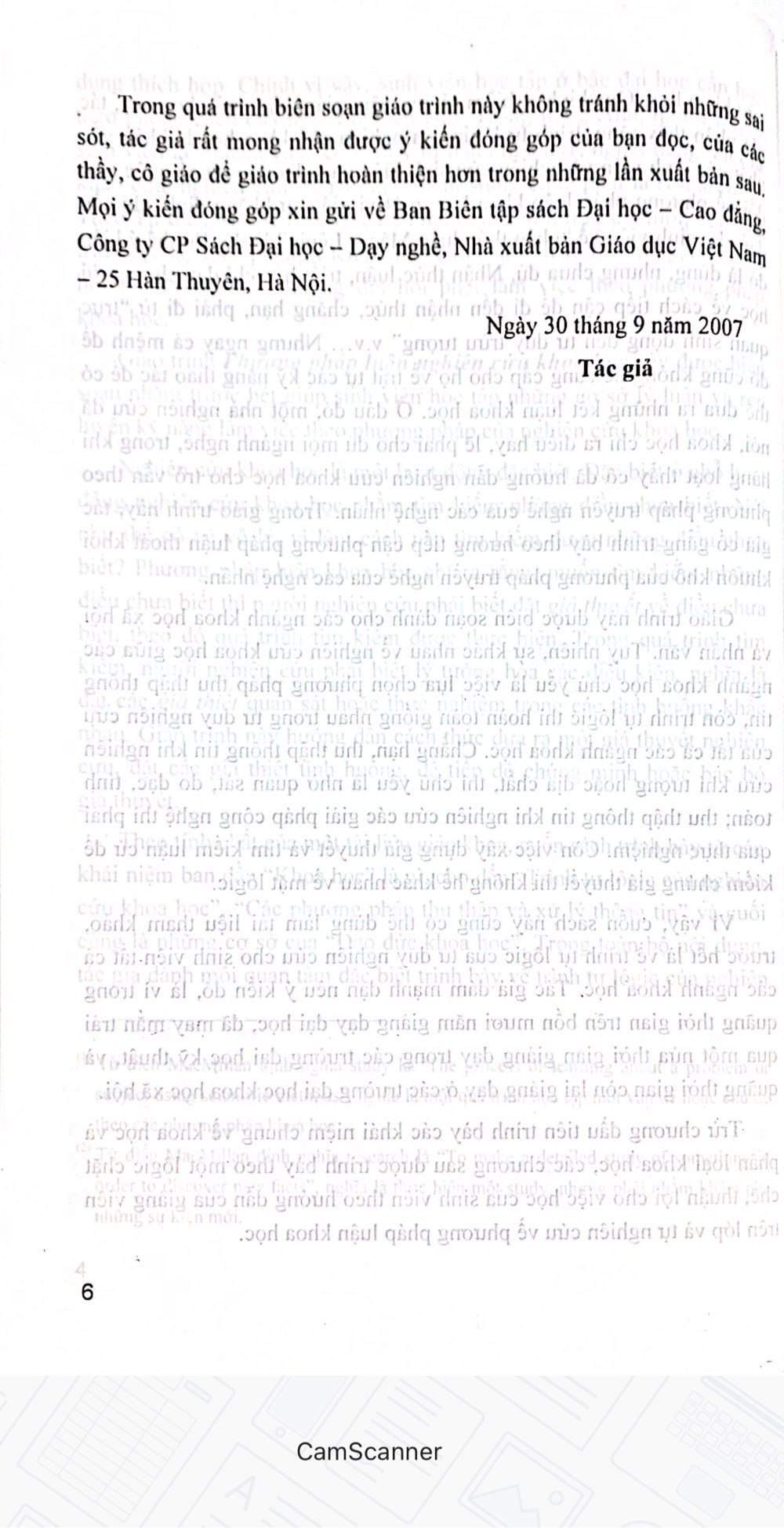 Trong quá trình biên soạn giáo trình này không tránh khỏi những sai sót, tác giả rất mong nhận được ý kiến đóng góp của bạn đọc, của các thầy, cô giáo để giáo trình hoàn thiện hơn trong những lần xuất bản sau. Mọi ý kiến đóng góp xin gửi về Ban Biên tập sách Đại học – Cao đẳng, Công ty CP Sách Đại học – Dạy nghề, Nhà xuất bản Giáo dục Việt Nam – 25 Hàn Thuyên, Hà Nội.

Ngày 30 tháng 9 năm 2007

Tác giả

6

CamScanner